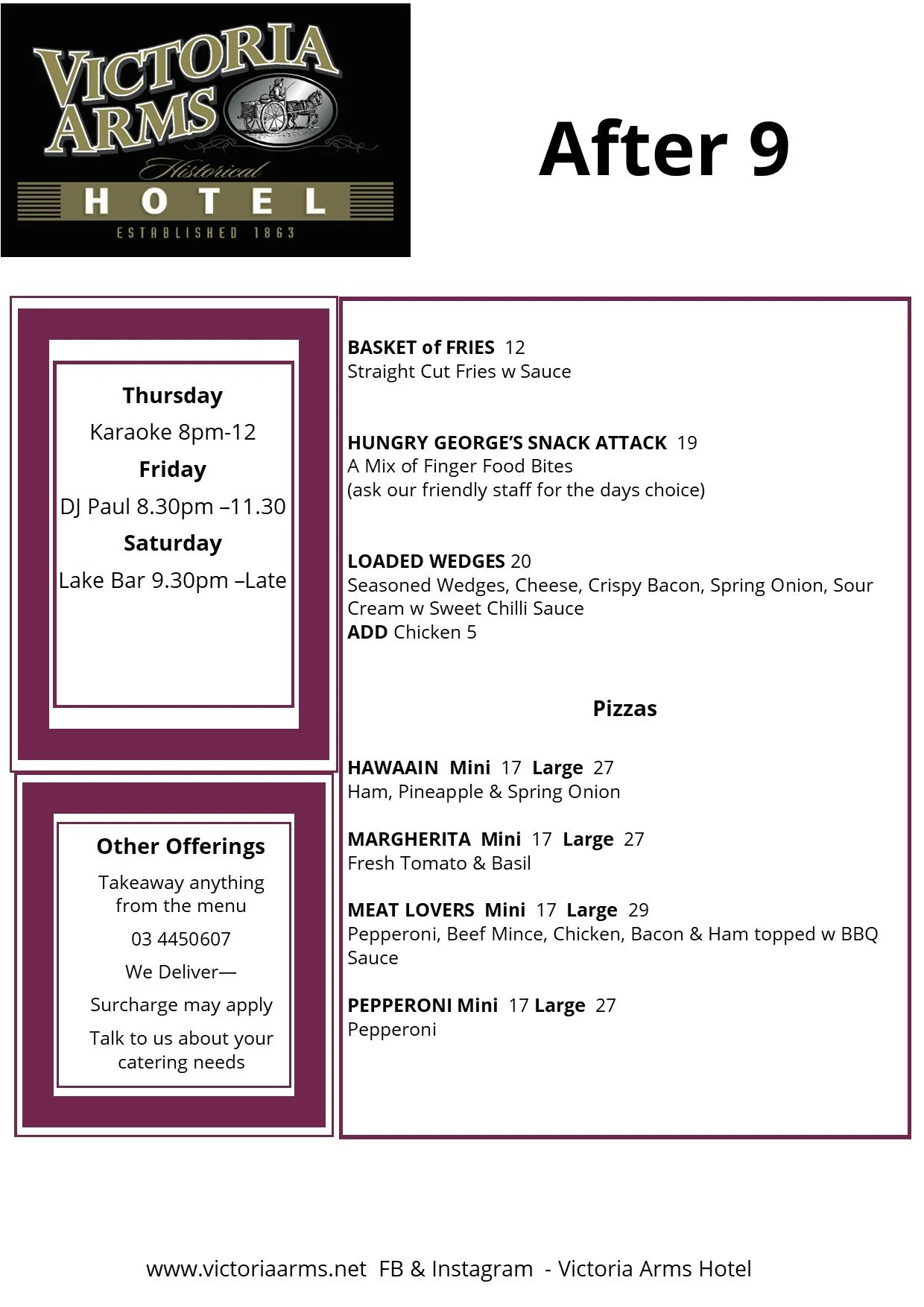 VICTORIA ARMS
Historical
HOTEL
ESTABLISHED 1863

After 9

Thursday
Karaoke 8pm-12
Friday
DJ Paul 8.30pm –11.30
Saturday
Lake Bar 9.30pm –Late

Other Offerings
Takeaway anything from the menu
03 4450607
We Deliver—
Surcharge may apply
Talk to us about your catering needs

BASKET of FRIES 12
Straight Cut Fries w Sauce

HUNGRY GEORGE'S SNACK ATTACK 19
A Mix of Finger Food Bites
(ask our friendly staff for the days choice)

LOADED WEDGES 20
Seasoned Wedges, Cheese, Crispy Bacon, Spring Onion, Sour Cream w Sweet Chilli Sauce
ADD Chicken 5

Pizzas

HAWAAIN Mini 17 Large 27
Ham, Pineapple & Spring Onion

MARGHERITA Mini 17 Large 27
Fresh Tomato & Basil

MEAT LOVERS Mini 17 Large 29
Pepperoni, Beef Mince, Chicken, Bacon & Ham topped w BBQ Sauce

PEPPERONI Mini 17 Large 27
Pepperoni

www.victoriaarms.net FB & Instagram - Victoria Arms Hotel